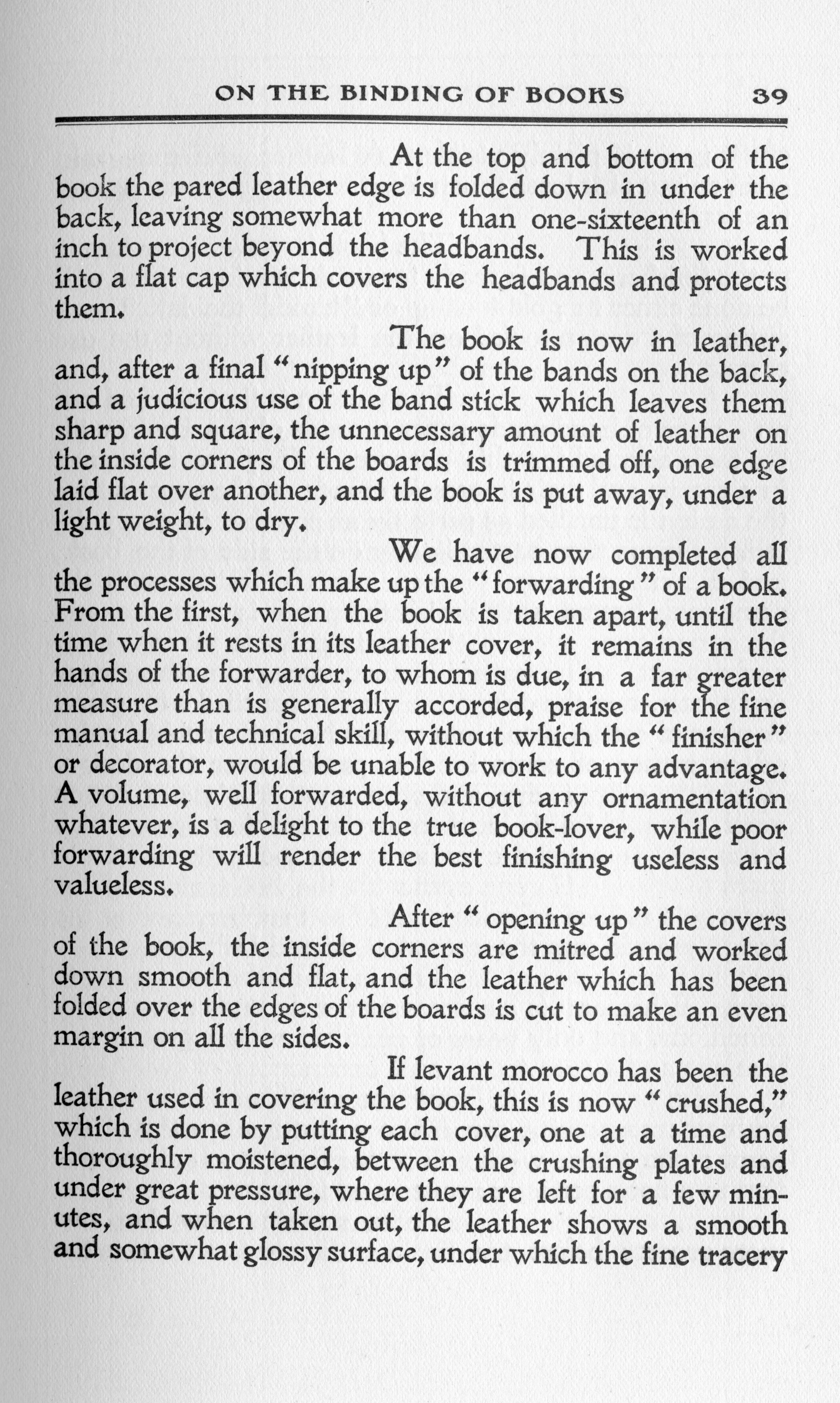 ON THE BINDING OF BOOKS 39

At the top and bottom of the book the pared leather edge is folded down in under the back, leaving somewhat more than one-sixteenth of an inch to project beyond the headbands. This is worked into a flat cap which covers the headbands and protects them.

The book is now in leather, and, after a final "nipping up" of the bands on the back, and a judicious use of the band stick which leaves them sharp and square, the unnecessary amount of leather on the inside corners of the boards is trimmed off, one edge laid flat over another, and the book is put away, under a light weight, to dry.

We have now completed all the processes which make up the "forwarding" of a book. From the first, when the book is taken apart, until the time when it rests in its leather cover, it remains in the hands of the forwarder, to whom is due, in a far greater measure than is generally accorded, praise for the fine manual and technical skill, without which the "finisher" or decorator, would be unable to work to any advantage. A volume, well forwarded, without any ornamentation whatever, is a delight to the true book-lover, while poor forwarding will render the best finishing useless and valueless.

After "opening up" the covers of the book, the inside corners are mitred and worked down smooth and flat, and the leather which has been folded over the edges of the boards is cut to make an even margin on all the sides.

If levant morocco has been the leather used in covering the book, this is now "crushed," which is done by putting each cover, one at a time and thoroughly moistened, between the crushing plates and under great pressure, where they are left for a few minutes, and when taken out, the leather shows a smooth and somewhat glossy surface, under which the fine tracery